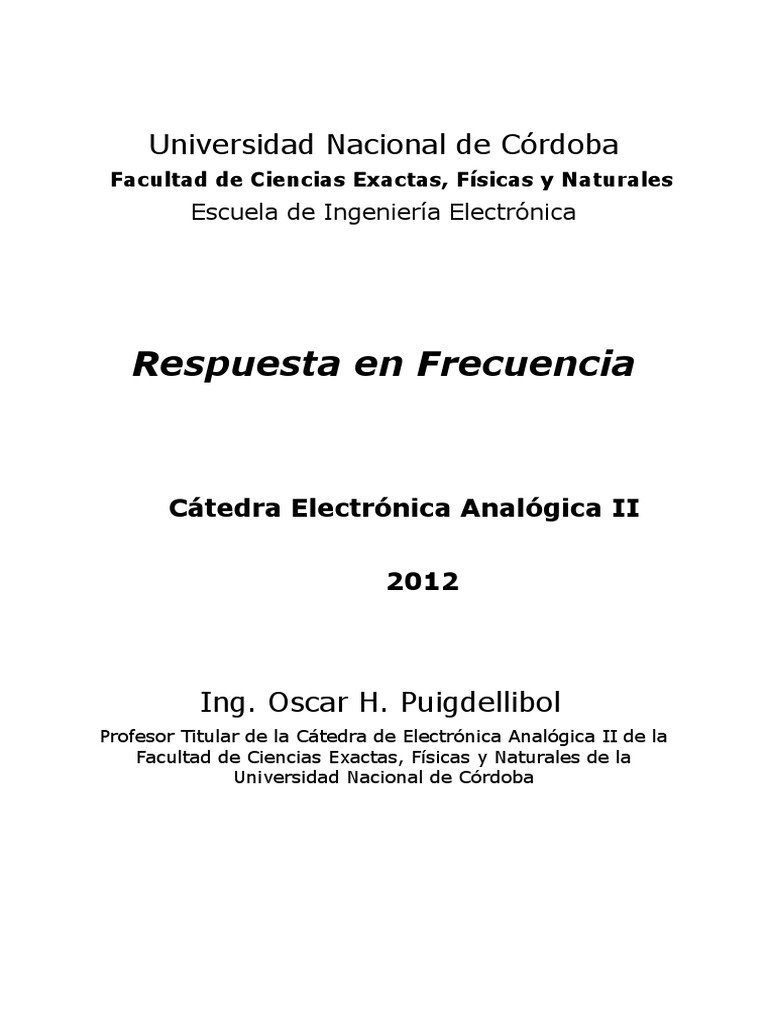 Universidad Nacional de Córdoba
Facultad de Ciencias Exactas, Físicas y Naturales
Escuela de Ingeniería Electrónica

Respuesta en Frecuencia

Cátedra Electrónica Analógica II

2012

Ing. Oscar H. Puigdellibol

Profesor Titular de la Cátedra de Electrónica Analógica II de la Facultad de Ciencias Exactas, Físicas y Naturales de la Universidad Nacional de Córdoba